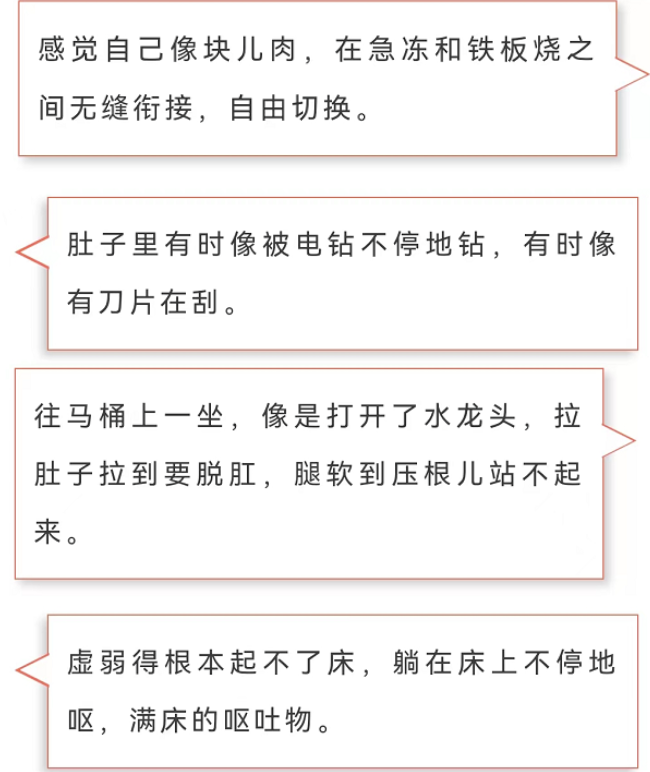 感觉自己像块儿肉，在急冻和铁板烧之间无缝衔接，自由切换。

肚子里有时像被电钻不停地钻，有时像有刀片在刮。

往马桶上一坐，像是打开了水龙头，拉肚子拉到要脱肛，腿软到压根儿站不起来。

虚弱得根本起不了床，躺在床上不停地呕，满床的呕吐物。